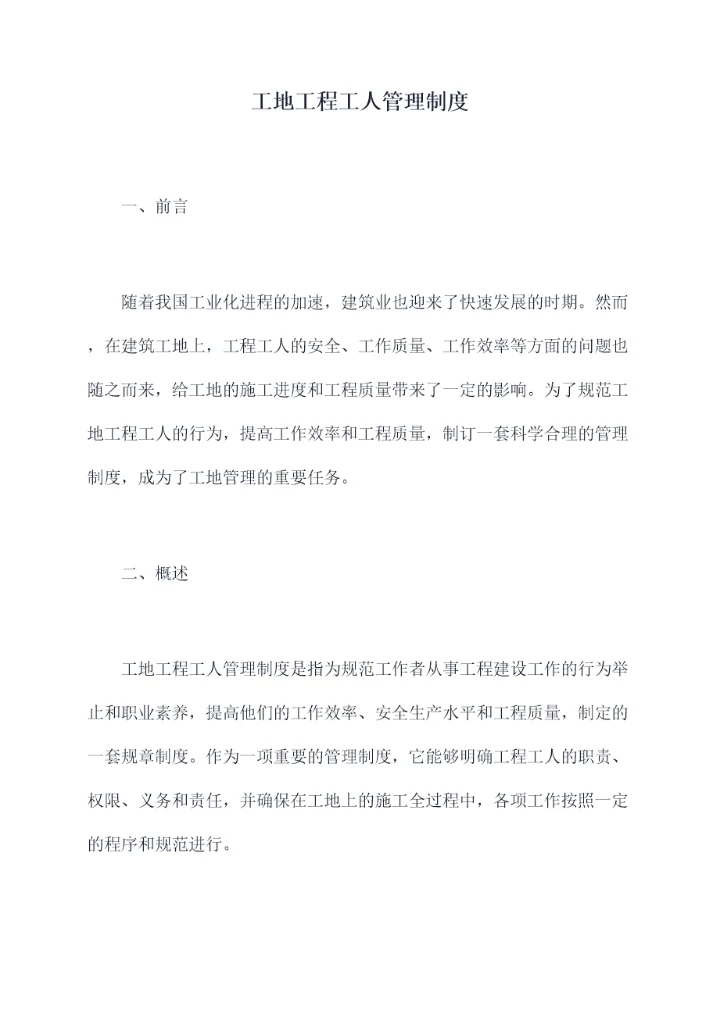 工地工程工人管理制度

一、前言

随着我国工业化进程的加速，建筑业也迎来了快速发展的时期。然而，在建筑工地上，工程工人的安全、工作质量、工作效率等方面的问题也随之而来，给工地的施工进度和工程质量带来了一定的影响。为了规范工地工程工人的行为，提高工作效率和工程质量，制订一套科学合理的管理制度，成为了工地管理的重要任务。

二、概述

工地工程工人管理制度是指为规范工作者从事工程建设工作的行为举止和职业素养，提高他们的工作效率、安全生产水平和工程质量，制定的一套规章制度。作为一项重要的管理制度，它能够明确工程工人的职责、权限、义务和责任，并确保在工地上的施工全过程中，各项工作按照一定的程序和规范进行。